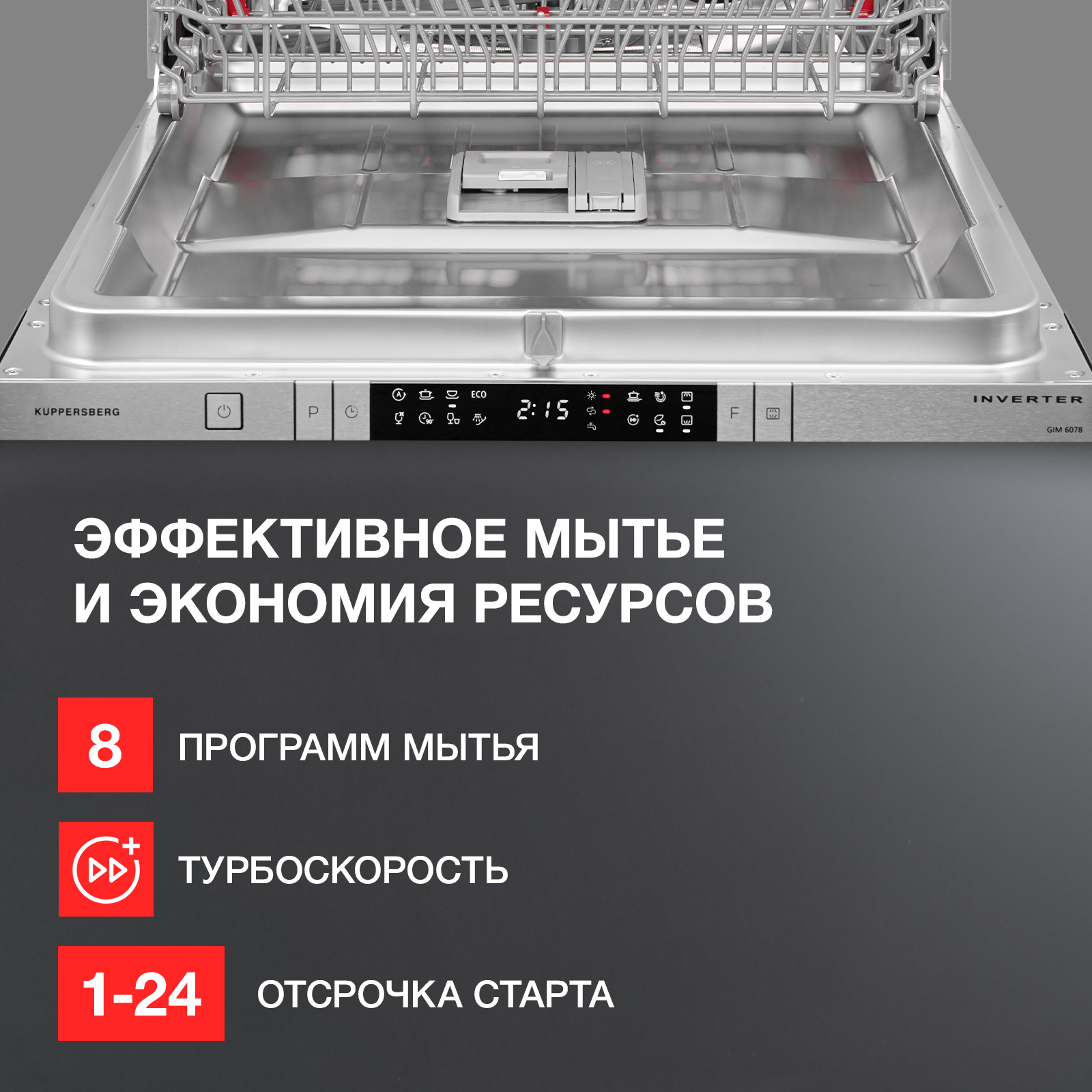 KUPPERSBERG

P

ECO

2:15

F

INVERTER

GIM 6078

ЭФФЕКТИВНОЕ МЫТЬЕ И ЭКОНОМИЯ РЕСУРСОВ

8 ПРОГРАММ МЫТЬЯ

ТУРБОСКОРОСТЬ

1-24 ОТСРОЧКА СТАРТА